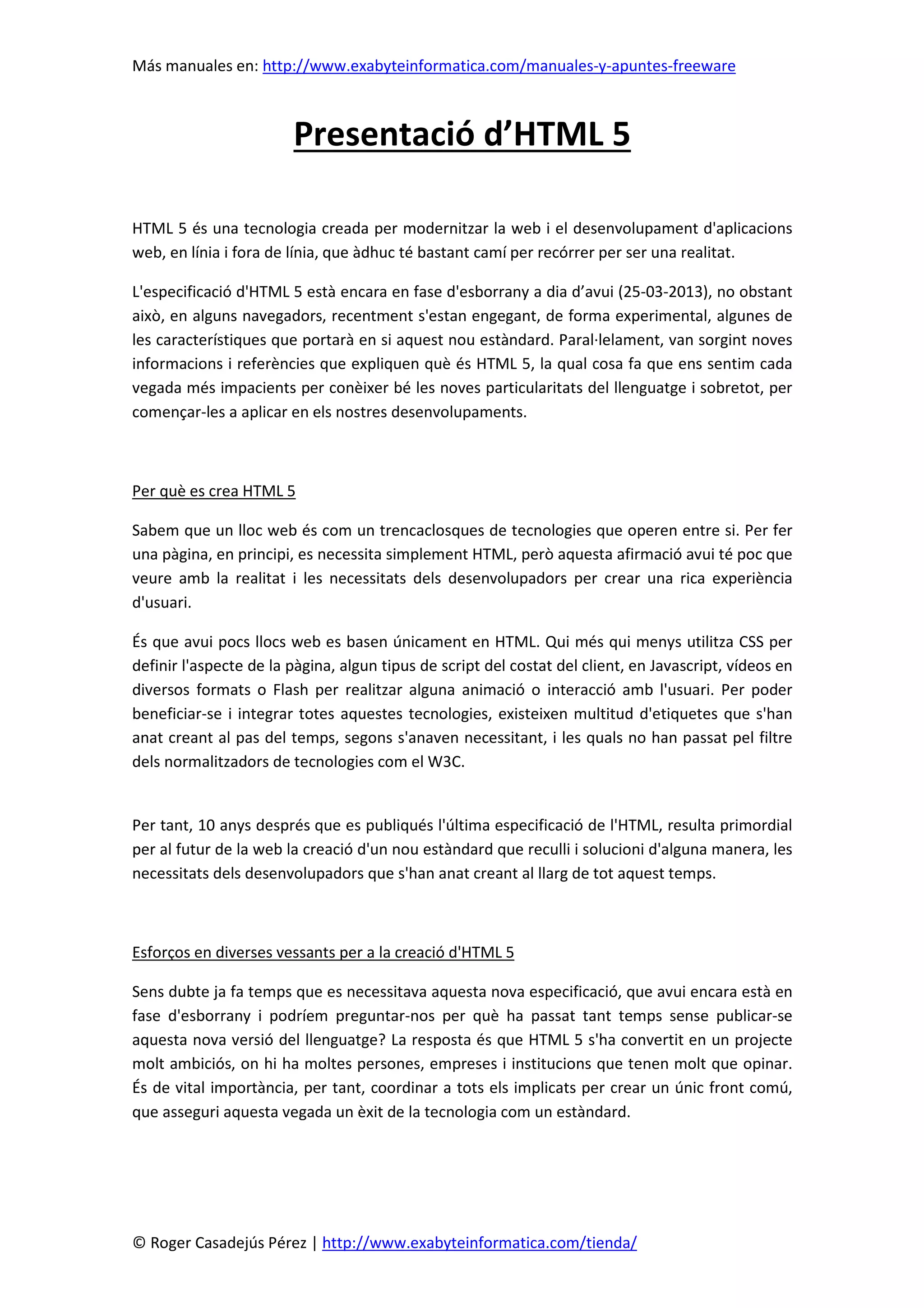 Más manuales en: http://www.exabyteinformatica.com/manuales-y-apuntes-freeware

Presentació d'HTML 5

HTML 5 és una tecnologia creada per modernitzar la web i el desenvolupament d'aplicacions web, en línia i fora de línia, que àdhuc té bastant camí per recórrer per ser una realitat.

L'especificació d'HTML 5 està encara en fase d'esborrany a dia d'avui (25-03-2013), no obstant això, en alguns navegadors, recentment s'estan engegant, de forma experimental, algunes de les característiques que portarà en si aquest nou estàndard. Paral·lelament, van sorgint noves informacions i referències que expliquen què és HTML 5, la qual cosa fa que ens sentim cada vegada més impacients per conèixer bé les noves particularitats del llenguatge i sobretot, per començar-les a aplicar en els nostres desenvolupaments.

Per què es crea HTML 5

Sabem que un lloc web és com un trencaclosques de tecnologies que operen entre si. Per fer una pàgina, en principi, es necessita simplement HTML, però aquesta afirmació avui té poc que veure amb la realitat i les necessitats dels desenvolupadors per crear una rica experiència d'usuari.

És que avui pocs llocs web es basen únicament en HTML. Qui més qui menys utilitza CSS per definir l'aspecte de la pàgina, algun tipus de script del costat del client, en Javascript, vídeos en diversos formats o Flash per realitzar alguna animació o interacció amb l'usuari. Per poder beneficiar-se i integrar totes aquestes tecnologies, existeixen multitud d'etiquetes que s'han anat creant al pas del temps, segons s'anaven necessitant, i les quals no han passat pel filtre dels normalitzadors de tecnologies com el W3C.

Per tant, 10 anys després que es publiqués l'última especificació de l'HTML, resulta primordial per al futur de la web la creació d'un nou estàndard que reculli i solucioni d'alguna manera, les necessitats dels desenvolupadors que s'han anat creant al llarg de tot aquest temps.

Esforços en diverses vessants per a la creació d'HTML 5

Sens dubte ja fa temps que es necessitava aquesta nova especificació, que avui encara està en fase d'esborrany i podríem preguntar-nos per què ha passat tant temps sense publicar-se aquesta nova versió del llenguatge? La resposta és que HTML 5 s'ha convertit en un projecte molt ambiciós, on hi ha moltes persones, empreses i institucions que tenen molt que opinar. És de vital importància, per tant, coordinar a tots els implicats per crear un únic front comú, que asseguri aquesta vegada un èxit de la tecnologia com un estàndard.

© Roger Casadejús Pérez | http://www.exabyteinformatica.com/tienda/